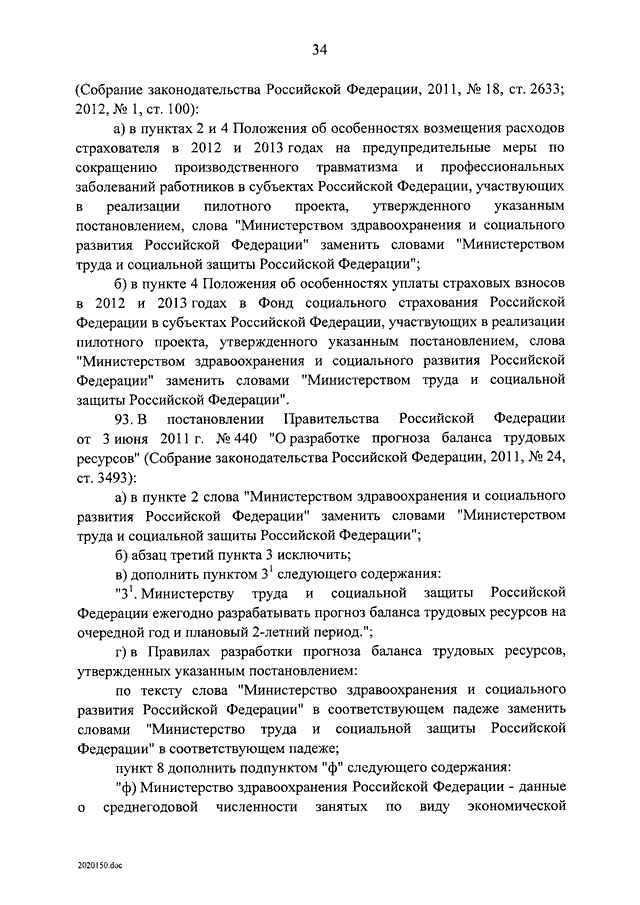 34

(Собрание законодательства Российской Федерации, 2011, № 18, ст. 2633; 2012, № 1, ст. 100):

а) в пунктах 2 и 4 Положения об особенностях возмещения расходов страхователя в 2012 и 2013 годах на предупредительные меры по сокращению производственного травматизма и профессиональных заболеваний работников в субъектах Российской Федерации, участвующих в реализации пилотного проекта, утвержденного указанным постановлением, слова "Министерством здравоохранения и социального развития Российской Федерации" заменить словами "Министерством труда и социальной защиты Российской Федерации";

б) в пункте 4 Положения об особенностях уплаты страховых взносов в 2012 и 2013 годах в Фонд социального страхования Российской Федерации в субъектах Российской Федерации, участвующих в реализации пилотного проекта, утвержденного указанным постановлением, слова "Министерством здравоохранения и социального развития Российской Федерации" заменить словами "Министерством труда и социальной защиты Российской Федерации".

93. В постановлении Правительства Российской Федерации от 3 июня 2011 г. № 440 "О разработке прогноза баланса трудовых ресурсов" (Собрание законодательства Российской Федерации, 2011, № 24, ст. 3493):

а) в пункте 2 слова "Министерством здравоохранения и социального развития Российской Федерации" заменить словами "Министерством труда и социальной защиты Российской Федерации";

б) абзац третий пункта 3 исключить;

в) дополнить пунктом $3^1$ следующего содержания:

"$3^1$. Министерству труда и социальной защиты Российской Федерации ежегодно разрабатывать прогноз баланса трудовых ресурсов на очередной год и плановый 2-летний период.";

г) в Правилах разработки прогноза баланса трудовых ресурсов, утвержденных указанным постановлением:

по тексту слова "Министерство здравоохранения и социального развития Российской Федерации" в соответствующем падеже заменить словами "Министерство труда и социальной защиты Российской Федерации" в соответствующем падеже;

пункт 8 дополнить подпунктом "ф" следующего содержания:

"ф) Министерство здравоохранения Российской Федерации - данные о среднегодовой численности занятых по виду экономической

2020150.doc